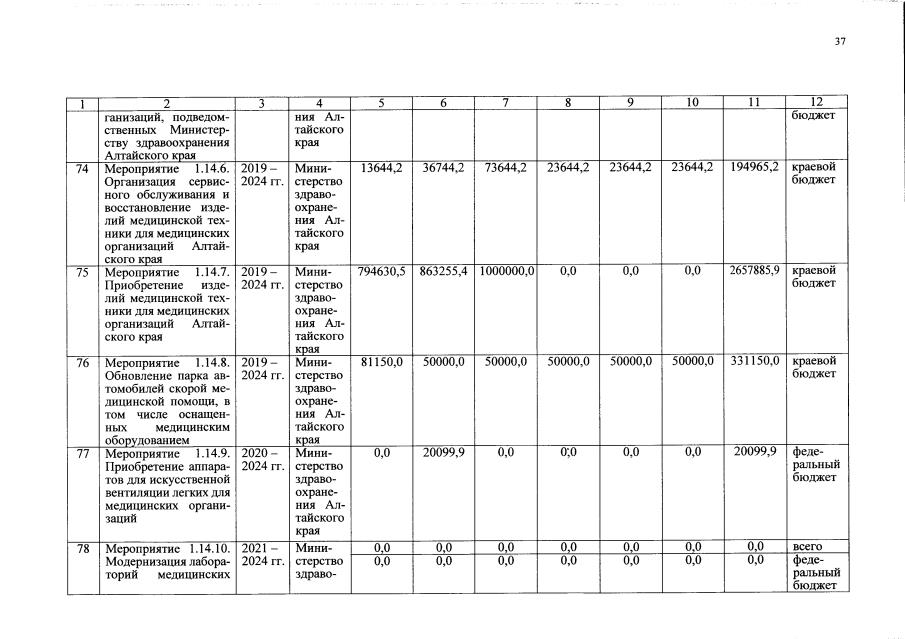 37

| 1 | 2 | 3 | 4 | 5 | 6 | 7 | 8 | 9 | 10 | 11 | 12 |
|---|---|---|---|---|---|---|---|---|---|---|---|
| | ганизаций, подведомственных Министерству здравоохранения Алтайского края | | ния Алтайского края | | | | | | | | бюджет |
| 74 | Мероприятие 1.14.6. Организация сервисного обслуживания и восстановление изделий медицинской техники для медицинских организаций Алтайского края | 2019 – 2024 гг. | Министерство здравоохранения Алтайского края | 13644,2 | 36744,2 | 73644,2 | 23644,2 | 23644,2 | 23644,2 | 194965,2 | краевой бюджет |
| 75 | Мероприятие 1.14.7. Приобретение изделий медицинской техники для медицинских организаций Алтайского края | 2019 – 2024 гг. | Министерство здравоохранения Алтайского края | 794630,5 | 863255,4 | 1000000,0 | 0,0 | 0,0 | 0,0 | 2657885,9 | краевой бюджет |
| 76 | Мероприятие 1.14.8. Обновление парка автомобилей скорой медицинской помощи, в том числе оснащенных медицинским оборудованием | 2019 – 2024 гг. | Министерство здравоохранения Алтайского края | 81150,0 | 50000,0 | 50000,0 | 50000,0 | 50000,0 | 50000,0 | 331150,0 | краевой бюджет |
| 77 | Мероприятие 1.14.9. Приобретение аппаратов для искусственной вентиляции легких для медицинских организаций | 2020 – 2024 гг. | Министерство здравоохранения Алтайского края | 0,0 | 20099,9 | 0,0 | 0,0 | 0,0 | 0,0 | 20099,9 | федеральный бюджет |
| 78 | Мероприятие 1.14.10. Модернизация лабораторий медицинских | 2021 – 2024 гг. | Министерство здраво- | 0,0 | 0,0 | 0,0 | 0,0 | 0,0 | 0,0 | 0,0 | всего |
| | | | | 0,0 | 0,0 | 0,0 | 0,0 | 0,0 | 0,0 | 0,0 | федеральный бюджет |